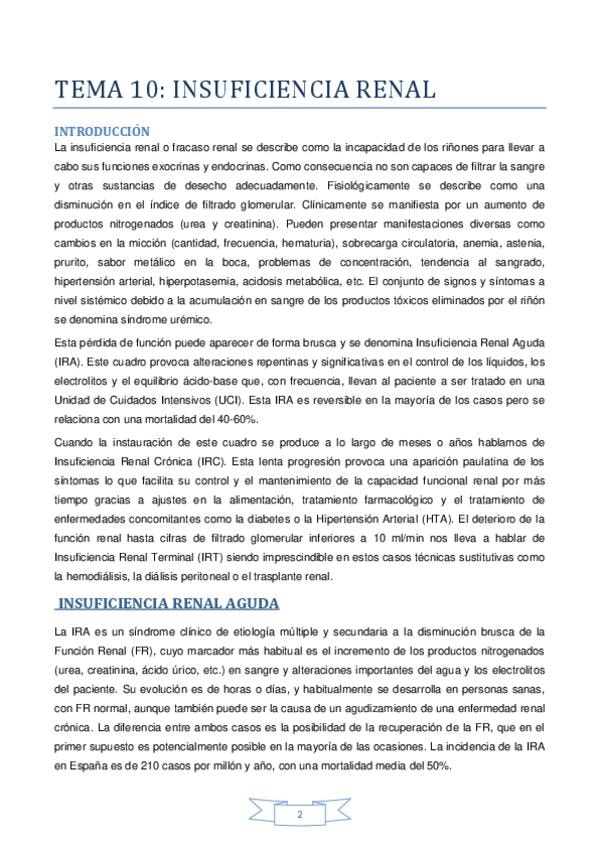 TEMA 10: INSUFICIENCIA RENAL

INTRODUCCIÓN

La insuficiencia renal o fracaso renal se describe como la incapacidad de los riñones para llevar a cabo sus funciones exocrinas y endocrinas. Como consecuencia no son capaces de filtrar la sangre y otras sustancias de desecho adecuadamente. Fisiológicamente se describe como una disminución en el índice de filtrado glomerular. Clínicamente se manifiesta por un aumento de productos nitrogenados (urea y creatinina). Pueden presentar manifestaciones diversas como cambios en la micción (cantidad, frecuencia, hematuria), sobrecarga circulatoria, anemia, astenia, prurito, sabor metálico en la boca, problemas de concentración, tendencia al sangrado, hipertensión arterial, hiperpotasemia, acidosis metabólica, etc. El conjunto de signos y síntomas a nivel sistémico debido a la acumulación en sangre de los productos tóxicos eliminados por el riñón se denomina síndrome urémico.

Esta pérdida de función puede aparecer de forma brusca y se denomina Insuficiencia Renal Aguda (IRA). Este cuadro provoca alteraciones repentinas y significativas en el control de los líquidos, los electrolitos y el equilibrio ácido-base que, con frecuencia, llevan al paciente a ser tratado en una Unidad de Cuidados Intensivos (UCI). Esta IRA es reversible en la mayoría de los casos pero se relaciona con una mortalidad del 40-60%.

Cuando la instauración de este cuadro se produce a lo largo de meses o años hablamos de Insuficiencia Renal Crónica (IRC). Esta lenta progresión provoca una aparición paulatina de los síntomas lo que facilita su control y el mantenimiento de la capacidad funcional renal por más tiempo gracias a ajustes en la alimentación, tratamiento farmacológico y el tratamiento de enfermedades concomitantes como la diabetes o la Hipertensión Arterial (HTA). El deterioro de la función renal hasta cifras de filtrado glomerular inferiores a 10 ml/min nos lleva a hablar de Insuficiencia Renal Terminal (IRT) siendo imprescindible en estos casos técnicas sustitutivas como la hemodiálisis, la diálisis peritoneal o el trasplante renal.

INSUFICIENCIA RENAL AGUDA

La IRA es un síndrome clínico de etiología múltiple y secundaria a la disminución brusca de la Función Renal (FR), cuyo marcador más habitual es el incremento de los productos nitrogenados (urea, creatinina, ácido úrico, etc.) en sangre y alteraciones importantes del agua y los electrolitos del paciente. Su evolución es de horas o días, y habitualmente se desarrolla en personas sanas, con FR normal, aunque también puede ser la causa de un agudizamiento de una enfermedad renal crónica. La diferencia entre ambos casos es la posibilidad de la recuperación de la FR, que en el primer supuesto es potencialmente posible en la mayoría de las ocasiones. La incidencia de la IRA en España es de 210 casos por millón y año, con una mortalidad media del 50%.

2